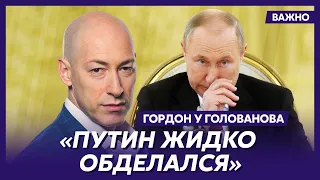 ВАЖНО

ГОРДОН У ГОЛОВАНОВА

«ПУТИН ЖИДКО ОБДЕЛАЛСЯ»